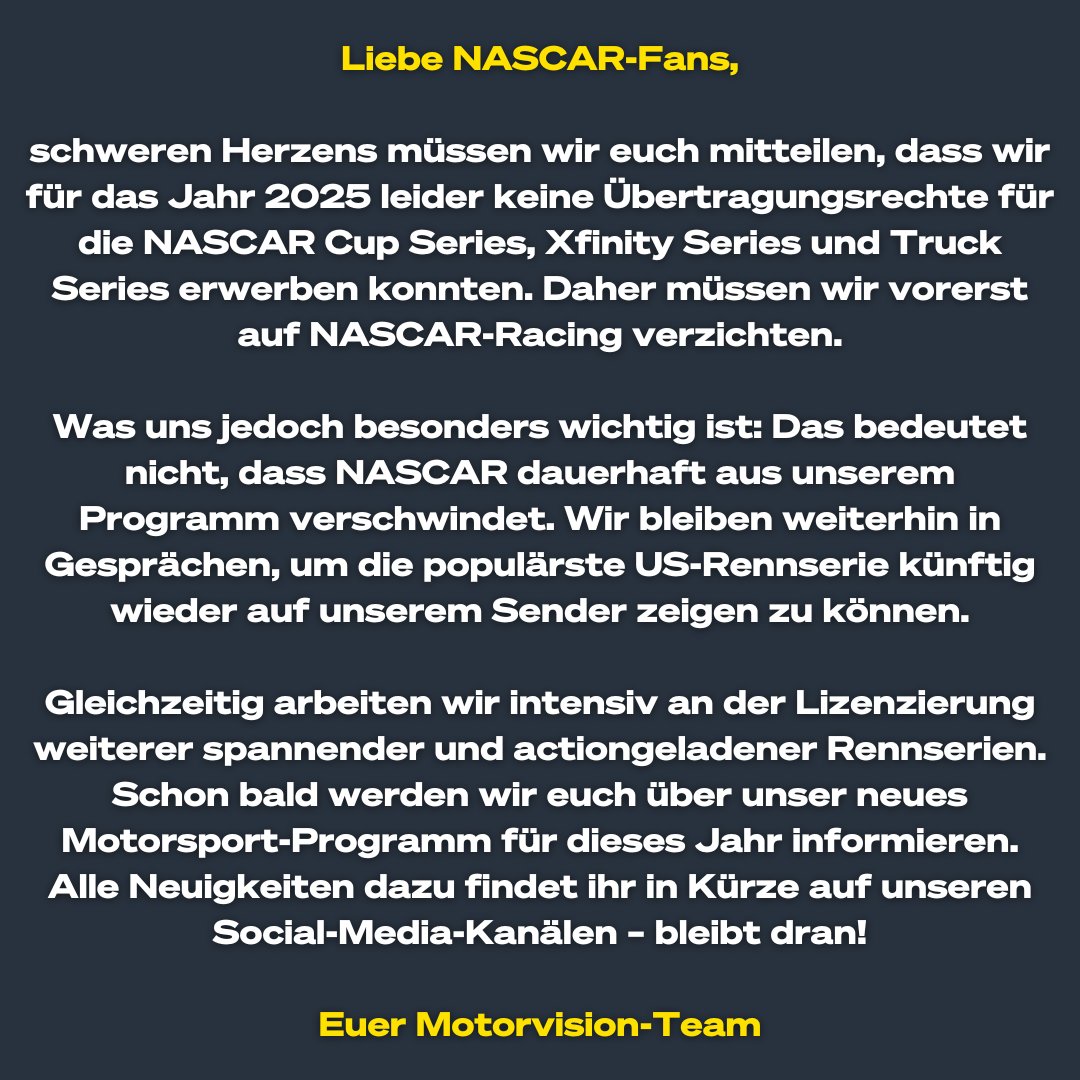 Liebe NASCAR-Fans,

schweren Herzens müssen wir euch mitteilen, dass wir für das Jahr 2025 leider keine Übertragungsrechte für die NASCAR Cup Series, Xfinity Series und Truck Series erwerben konnten. Daher müssen wir vorerst auf NASCAR-Racing verzichten.

Was uns jedoch besonders wichtig ist: Das bedeutet nicht, dass NASCAR dauerhaft aus unserem Programm verschwindet. Wir bleiben weiterhin in Gesprächen, um die populärste US-Rennserie künftig wieder auf unserem Sender zeigen zu können.

Gleichzeitig arbeiten wir intensiv an der Lizenzierung weiterer spannender und actiongeladener Rennserien. Schon bald werden wir euch über unser neues Motorsport-Programm für dieses Jahr informieren. Alle Neuigkeiten dazu findet ihr in Kürze auf unseren Social-Media-Kanälen – bleibt dran!

Euer Motorvision-Team